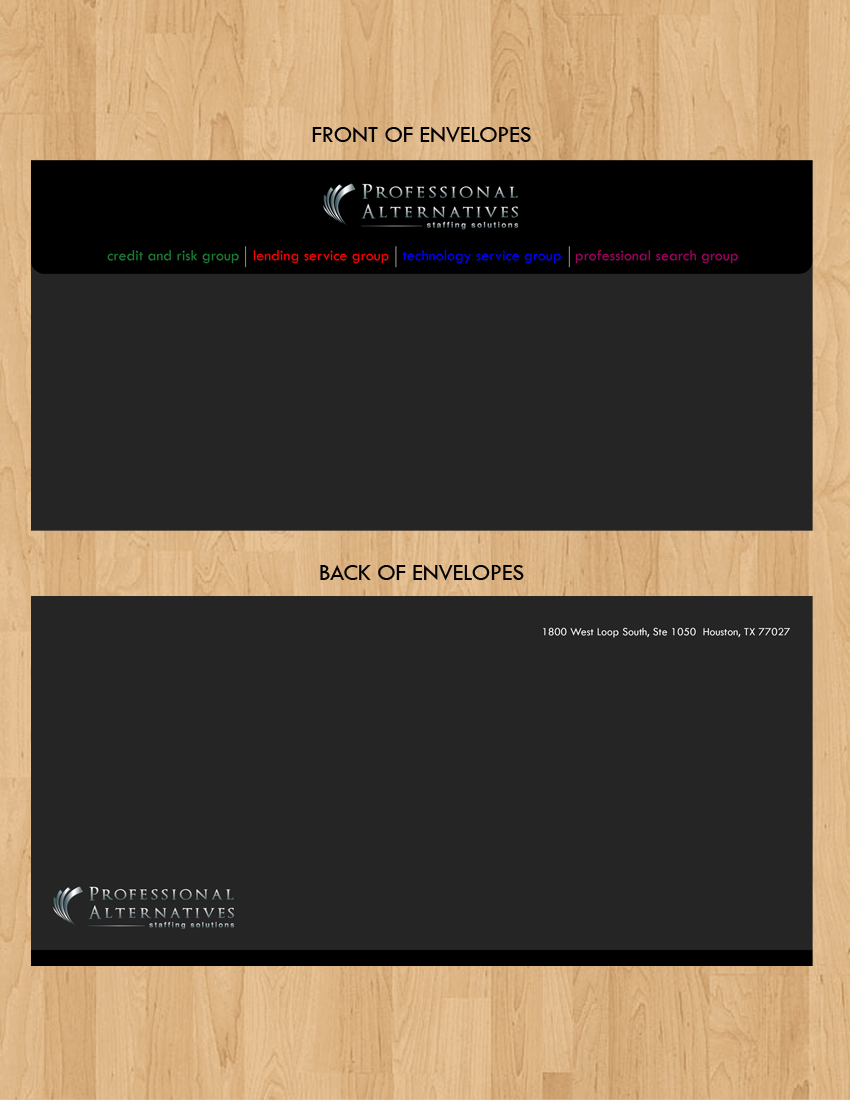 FRONT OF ENVELOPES

PROFESSIONAL
ALTERNATIVES
staffing solutions

credit and risk group | lending service group | technology service group | professional search group

BACK OF ENVELOPES

1800 West Loop South, Ste 1050 Houston, TX 77027

PROFESSIONAL
ALTERNATIVES
staffing solutions